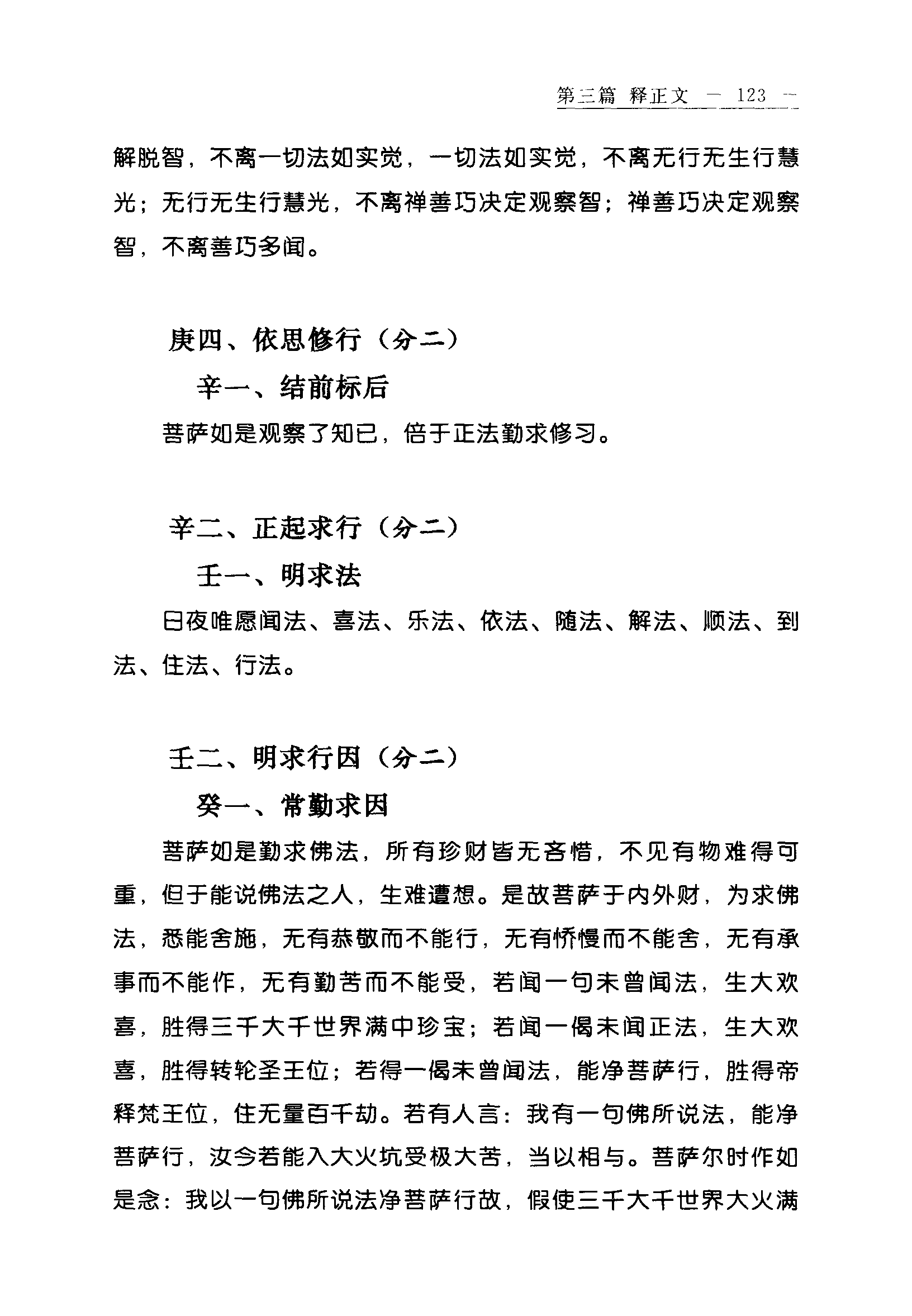 第三篇 释正文 — 123 —

解脱智，不离一切法如实觉，一切法如实觉，不离无行无生行慧光；无行无生行慧光，不离禅善巧决定观察智；禅善巧决定观察智，不离善巧多闻。

庚四、依思修行（分二）

辛一、结前标后

菩萨如是观察了知已，倍于正法勤求修习。

辛二、正起求行（分二）

壬一、明求法

日夜唯愿闻法、喜法、乐法、依法、随法、解法、顺法、到法、住法、行法。

壬二、明求行因（分二）

癸一、常勤求因

菩萨如是勤求佛法，所有珍财皆无吝惜，不见有物难得可重，但于能说佛法之人，生难遭想。是故菩萨于内外财，为求佛法，悉能舍施，无有恭敬而不能行，无有憍慢而不能舍，无有承事而不能作，无有勤苦而不能受，若闻一句未曾闻法，生大欢喜，胜得三千大千世界满中珍宝；若闻一偈未闻正法，生大欢喜，胜得转轮圣王位；若得一偈未曾闻法，能净菩萨行，胜得帝释梵王位，住无量百千劫。若有人言：我有一句佛所说法，能净菩萨行，汝今若能入大火坑受极大苦，当以相与。菩萨尔时作如是念：我以一句佛所说法净菩萨行故，假使三千大千世界大火满